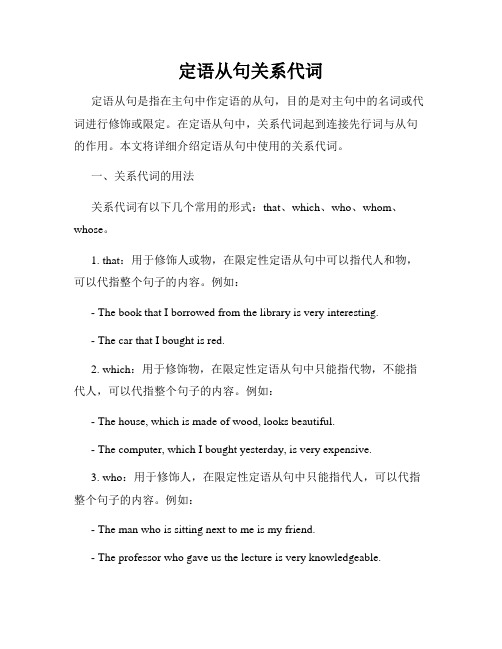 定语从句关系代词

定语从句是指在主句中作定语的从句，目的是对主句中的名词或代词进行修饰或限定。在定语从句中，关系代词起到连接先行词与从句的作用。本文将详细介绍定语从句中使用的关系代词。

一、关系代词的用法

关系代词有以下几个常用的形式：that、which、who、whom、whose。

1. that：用于修饰人或物，在限定性定语从句中可以指代人和物，可以代指整个句子的内容。例如：

- The book that I borrowed from the library is very interesting.

- The car that I bought is red.

2. which：用于修饰物，在限定性定语从句中只能指代物，不能指代人，可以代指整个句子的内容。例如：

- The house, which is made of wood, looks beautiful.

- The computer, which I bought yesterday, is very expensive.

3. who：用于修饰人，在限定性定语从句中只能指代人，可以代指整个句子的内容。例如：

- The man who is sitting next to me is my friend.

- The professor who gave us the lecture is very knowledgeable.